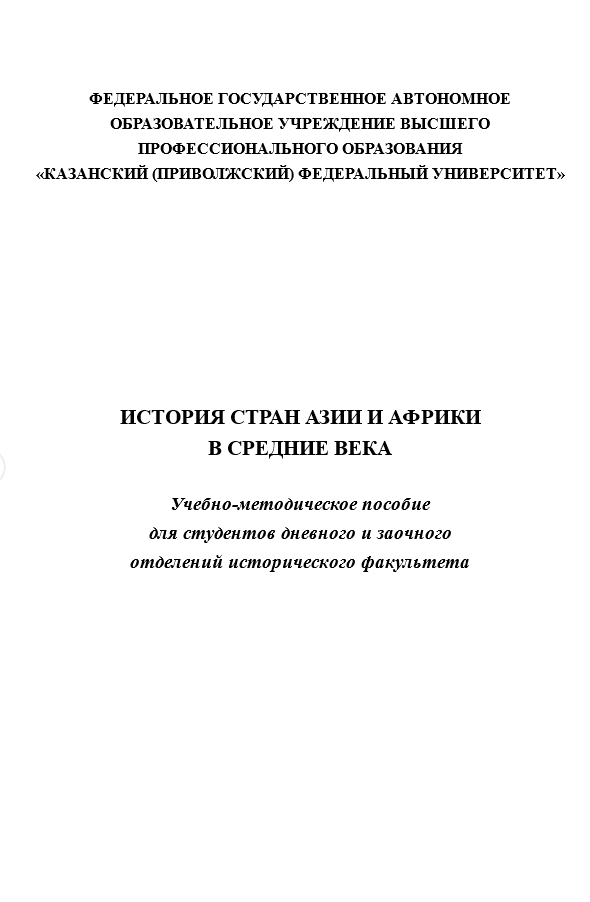 ФЕДЕРАЛЬНОЕ ГОСУДАРСТВЕННОЕ АВТОНОМНОЕ ОБРАЗОВАТЕЛЬНОЕ УЧРЕЖДЕНИЕ ВЫСШЕГО ПРОФЕССИОНАЛЬНОГО ОБРАЗОВАНИЯ «КАЗАНСКИЙ (ПРИВОЛЖСКИЙ) ФЕДЕРАЛЬНЫЙ УНИВЕРСИТЕТ»

ИСТОРИЯ СТРАН АЗИИ И АФРИКИ В СРЕДНИЕ ВЕКА

Учебно-методическое пособие для студентов дневного и заочного отделений исторического факультета